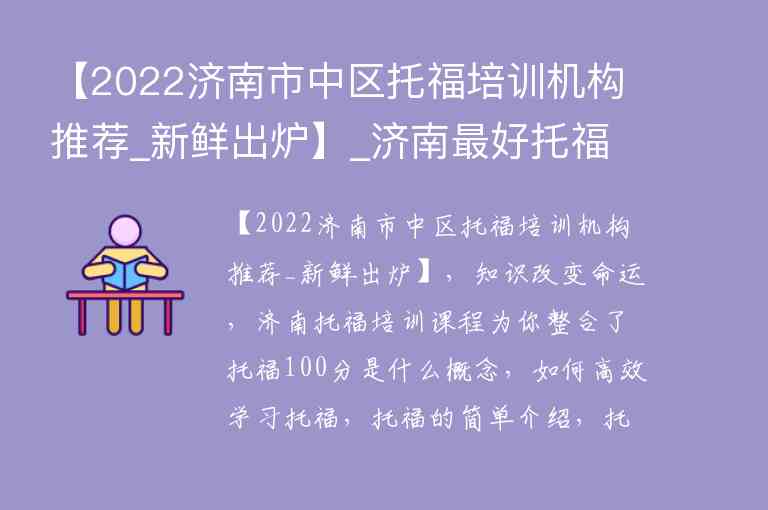 【2022济南市中区托福培训机构推荐_新鲜出炉】_济南最好托福

【2022济南市中区托福培训机构推荐_新鲜出炉】，知识改变命运，济南托福培训课程为你整合了托福100分是什么概念，如何高效学习托福，托福的简单介绍，托